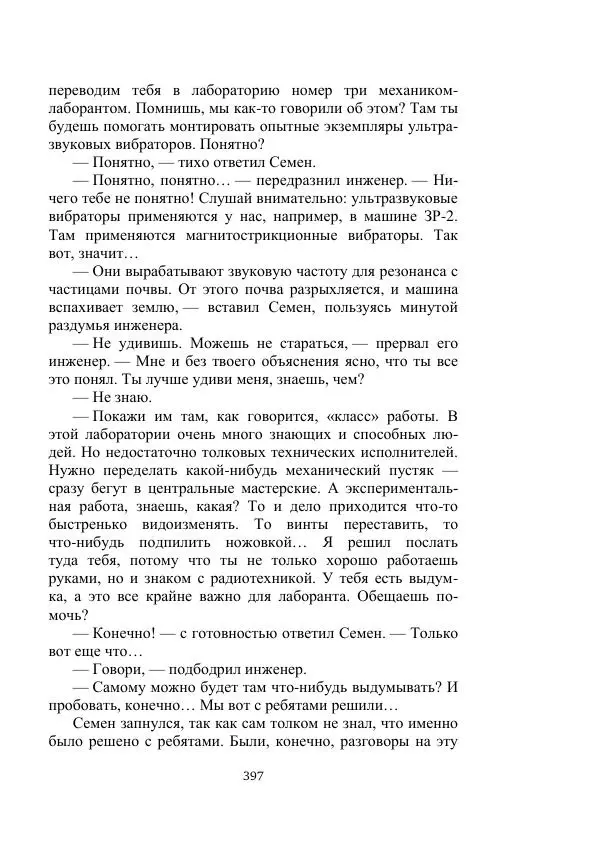 переводим тебя в лабораторию номер три механиком-лаборантом. Помнишь, мы как-то говорили об этом? Там ты будешь помогать монтировать опытные экземпляры ультразвуковых вибраторов. Понятно?

— Понятно, — тихо ответил Семен.

— Понятно, понятно… — передразнил инженер. — Ничего тебе не понятно! Слушай внимательно: ультразвуковые вибраторы применяются у нас, например, в машине ЗР-2. Там применяются магнитострикционные вибраторы. Так вот, значит…

— Они вырабатывают звуковую частоту для резонанса с частицами почвы. От этого почва разрыхляется, и машина вспахивает землю, — вставил Семен, пользуясь минутой раздумья инженера.

— Не удивишь. Можешь не стараться, — прервал его инженер. — Мне и без твоего объяснения ясно, что ты все это понял. Ты лучше удиви меня, знаешь, чем?

— Не знаю.

— Покажи им там, как говорится, «класс» работы. В этой лаборатории очень много знающих и способных людей. Но недостаточно толковых технических исполнителей. Нужно переделать какой-нибудь механический пустяк — сразу бегут в центральные мастерские. А экспериментальная работа, знаешь, какая? То и дело приходится что-то быстренько видоизменять. То винты переставить, то что-нибудь подпилить ножовкой… Я решил послать туда тебя, потому что ты не только хорошо работаешь руками, но и знаком с радиотехникой. У тебя есть выдумка, а это все крайне важно для лаборанта. Обещаешь помочь?

— Конечно! — с готовностью ответил Семен. — Только вот еще что…

— Говори, — подбодрил инженер.

— Самому можно будет там что-нибудь выдумывать? И пробовать, конечно… Мы вот с ребятами решили…

Семен запнулся, так как сам толком не знал, что именно было решено с ребятами. Были, конечно, разговоры на эту

397